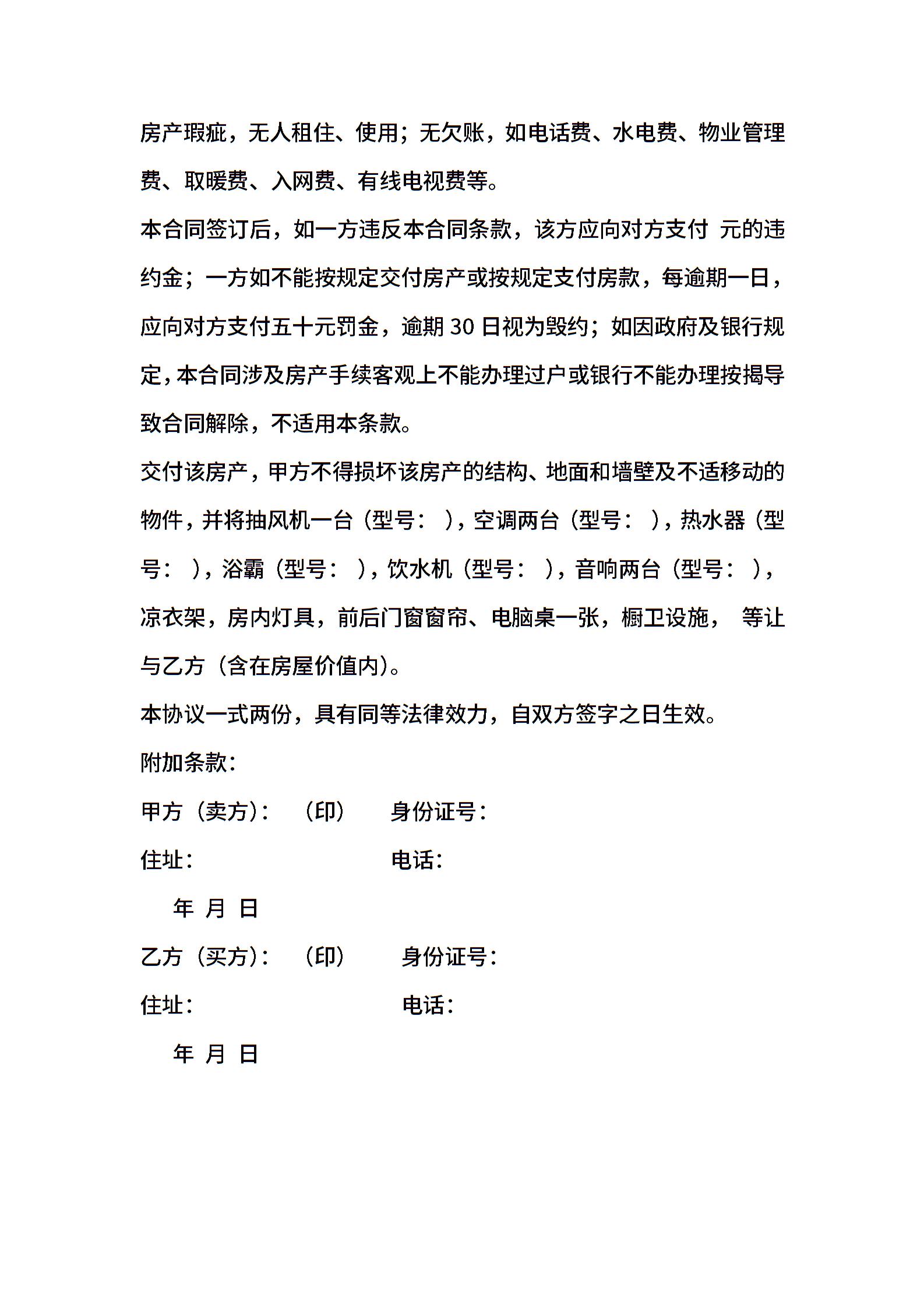 房产瑕疵，无人租住、使用；无欠账，如电话费、水电费、物业管理费、取暖费、入网费、有线电视费等。

本合同签订后，如一方违反本合同条款，该方应向对方支付 元的违约金；一方如不能按规定交付房产或按规定支付房款，每逾期一日，应向对方支付五十元罚金，逾期 30 日视为毁约；如因政府及银行规定，本合同涉及房产手续客观上不能办理过户或银行不能办理按揭导致合同解除，不适用本条款。

交付该房产，甲方不得损坏该房产的结构、地面和墙壁及不适移动的物件，并将抽风机一台（型号： ），空调两台（型号： ），热水器（型号： ），浴霸（型号： ），饮水机（型号： ），音响两台（型号： ），凉衣架，房内灯具，前后门窗窗帘、电脑桌一张，橱卫设施， 等让与乙方（含在房屋价值内）。

本协议一式两份，具有同等法律效力，自双方签字之日生效。

附加条款：

甲方（卖方）： （印） 身份证号：

住址： 电话：

年 月 日

乙方（买方）： （印） 身份证号：

住址： 电话：

年 月 日